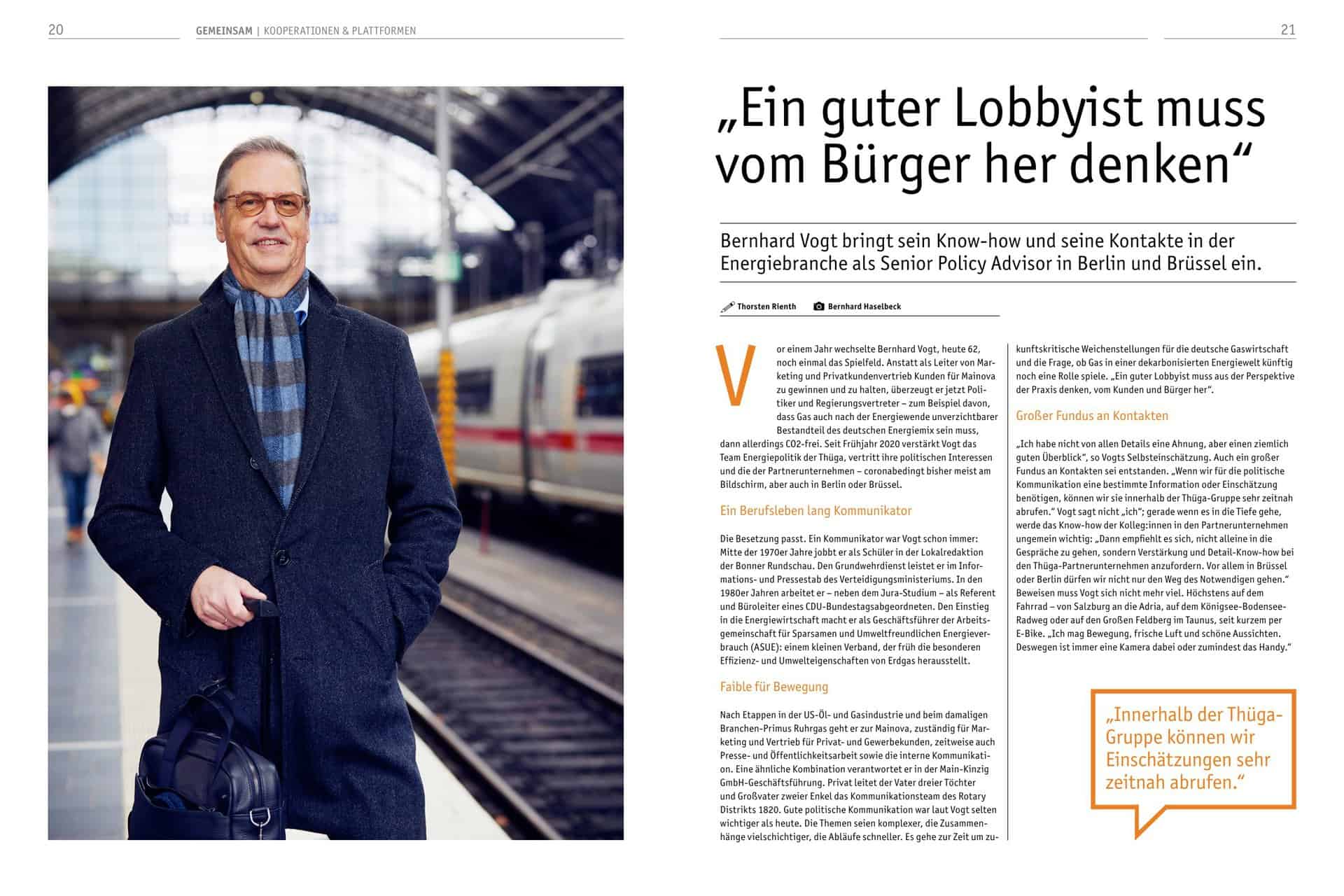 20

GEMEINSAM | KOOPERATIONEN & PLATTFORMEN

21

„Ein guter Lobbyist muss vom Bürger her denken“

Bernhard Vogt bringt sein Know-how und seine Kontakte in der Energiebranche als Senior Policy Advisor in Berlin und Brüssel ein.

Thorsten Rienth Bernhard Haselbeck

Vor einem Jahr wechselte Bernhard Vogt, heute 62, noch einmal das Spielfeld. Anstatt als Leiter von Marketing und Privatkundenvertrieb Kunden für Mainova zu gewinnen und zu halten, überzeugt er jetzt Politiker und Regierungsvertreter – zum Beispiel davon, dass Gas auch nach der Energiewende unverzichtbarer Bestandteil des deutschen Energiemix sein muss, dann allerdings CO2-frei. Seit Frühjahr 2020 verstärkt Vogt das Team Energiepolitik der Thüga, vertritt ihre politischen Interessen und die der Partnerunternehmen – coronabedingt bisher meist am Bildschirm, aber auch in Berlin oder Brüssel.

Ein Berufsleben lang Kommunikator

Die Besetzung passt. Ein Kommunikator war Vogt schon immer: Mitte der 1970er Jahre jobbt er als Schüler in der Lokalredaktion der Bonner Rundschau. Den Grundwehrdienst leistet er im Informations- und Pressestab des Verteidigungsministeriums. In den 1980er Jahren arbeitet er – neben dem Jura-Studium – als Referent und Büroleiter eines CDU-Bundestagsabgeordneten. Den Einstieg in die Energiewirtschaft macht er als Geschäftsführer der Arbeitsgemeinschaft für Sparsamen und Umweltfreundlichen Energieverbrauch (ASUE): einem kleinen Verband, der früh die besonderen Effizienz- und Umwelteigenschaften von Erdgas herausstellt.

Faible für Bewegung

Nach Etappen in der US-Öl- und Gasindustrie und beim damaligen Branchen-Primus Ruhrgas geht er zur Mainova, zuständig für Marketing und Vertrieb für Privat- und Gewerbekunden, zeitweise auch Presse- und Öffentlichkeitsarbeit sowie die interne Kommunikation. Eine ähnliche Kombination verantwortet er in der Main-Kinzig GmbH-Geschäftsführung. Privat leitet der Vater dreier Töchter und Großvater zweier Enkel das Kommunikationsteam des Rotary Distrikts 1820. Gute politische Kommunikation war laut Vogt selten wichtiger als heute. Die Themen seien komplexer, die Zusammenhänge vielschichtiger, die Abläufe schneller. Es gehe zur Zeit um zukunftskritische Weichenstellungen für die deutsche Gaswirtschaft und die Frage, ob Gas in einer dekarbonisierten Energiewelt künftig noch eine Rolle spiele. „Ein guter Lobbyist muss aus der Perspektive der Praxis denken, vom Kunden und Bürger her“.

Großer Fundus an Kontakten

„Ich habe nicht von allen Details eine Ahnung, aber einen ziemlich guten Überblick“, so Vogts Selbsteinschätzung. Auch ein großer Fundus an Kontakten sei entstanden. „Wenn wir für die politische Kommunikation eine bestimmte Information oder Einschätzung benötigen, können wir sie innerhalb der Thüga-Gruppe sehr zeitnah abrufen.“ Vogt sagt nicht „ich“; gerade wenn es in die Tiefe gehe, werde das Know-how der Kolleg:innen in den Partnerunternehmen ungemein wichtig: „Dann empfiehlt es sich, nicht alleine in die Gespräche zu gehen, sondern Verstärkung und Detail-Know-how bei den Thüga-Partnerunternehmen anzufordern. Vor allem in Brüssel oder Berlin dürfen wir nicht nur den Weg des Notwendigen gehen.“ Beweisen muss Vogt sich nicht mehr viel. Höchstens auf dem Fahrrad – von Salzburg an die Adria, auf dem Königsee-Bodensee-Radweg oder auf den Großen Feldberg im Taunus, seit kurzem per E-Bike. „Ich mag Bewegung, frische Luft und schöne Aussichten. Deswegen ist immer eine Kamera dabei oder zumindest das Handy.“

„Innerhalb der Thüga-Gruppe können wir Einschätzungen sehr zeitnah abrufen.“